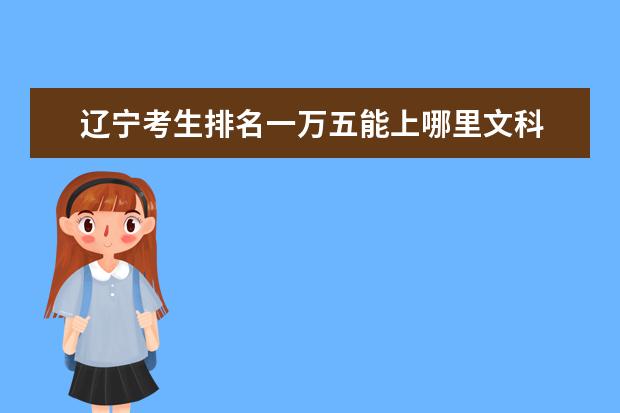 辽宁考生排名一万五能上哪里文科